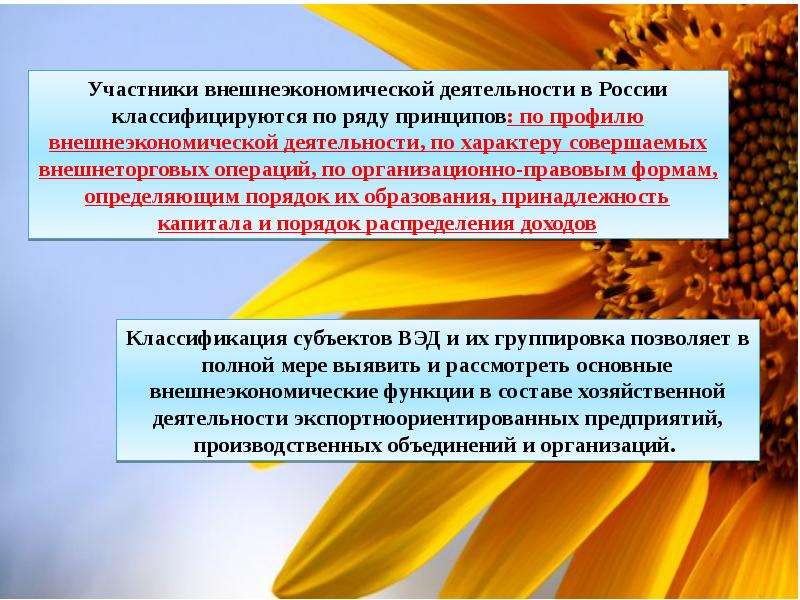 Участники внешнеэкономической деятельности в России классифицируются по ряду принципов: по профилю внешнеэкономической деятельности, по характеру совершаемых внешнеторговых операций, по организационно-правовым формам, определяющим порядок их образования, принадлежность капитала и порядок распределения доходов

Классификация субъектов ВЭД и их группировка позволяет в полной мере выявить и рассмотреть основные внешнеэкономические функции в составе хозяйственной деятельности экспортноориентированных предприятий, производственных объединений и организаций.